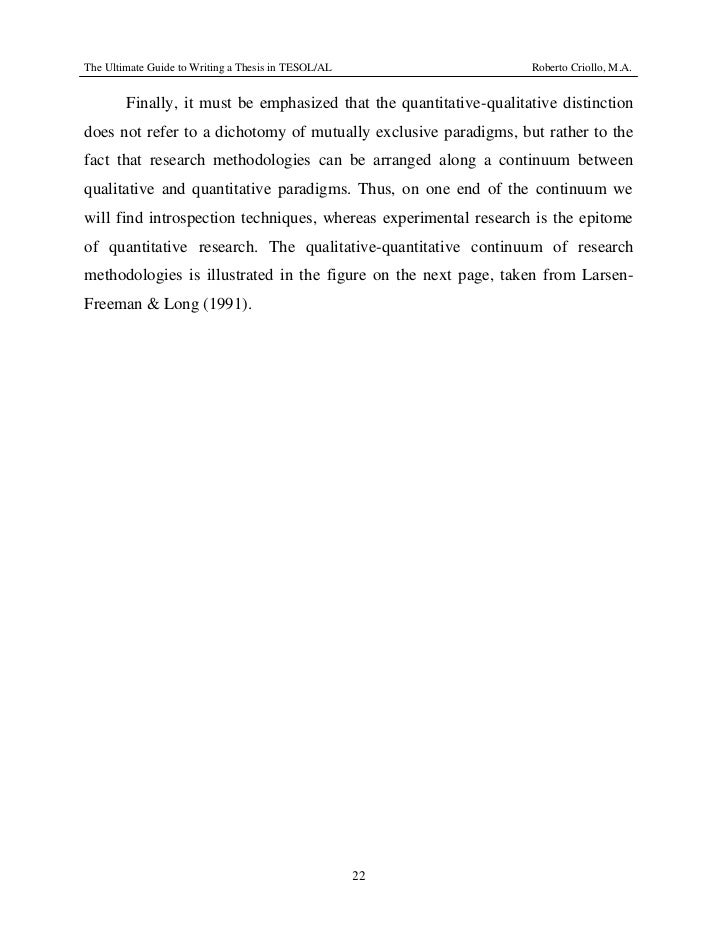 The Ultimate Guide to Writing a Thesis in TESOL/AL Roberto Criollo, M.A.

Finally, it must be emphasized that the quantitative-qualitative distinction does not refer to a dichotomy of mutually exclusive paradigms, but rather to the fact that research methodologies can be arranged along a continuum between qualitative and quantitative paradigms. Thus, on one end of the continuum we will find introspection techniques, whereas experimental research is the epitome of quantitative research. The qualitative-quantitative continuum of research methodologies is illustrated in the figure on the next page, taken from Larsen-Freeman & Long (1991).

22